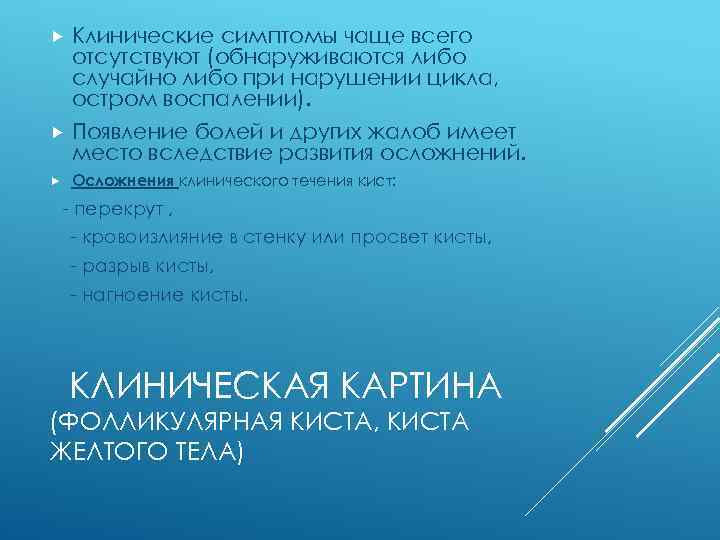 Клинические симптомы чаще всего отсутствуют (обнаруживаются либо случайно либо при нарушении цикла, остром воспалении).

Появление болей и других жалоб имеет место вследствие развития осложнений.

Осложнения клинического течения кист:

- перекрут ,

- кровоизлияние в стенку или просвет кисты,

- разрыв кисты,

- нагноение кисты.

КЛИНИЧЕСКАЯ КАРТИНА (ФОЛЛИКУЛЯРНАЯ КИСТА, КИСТА ЖЕЛТОГО ТЕЛА)